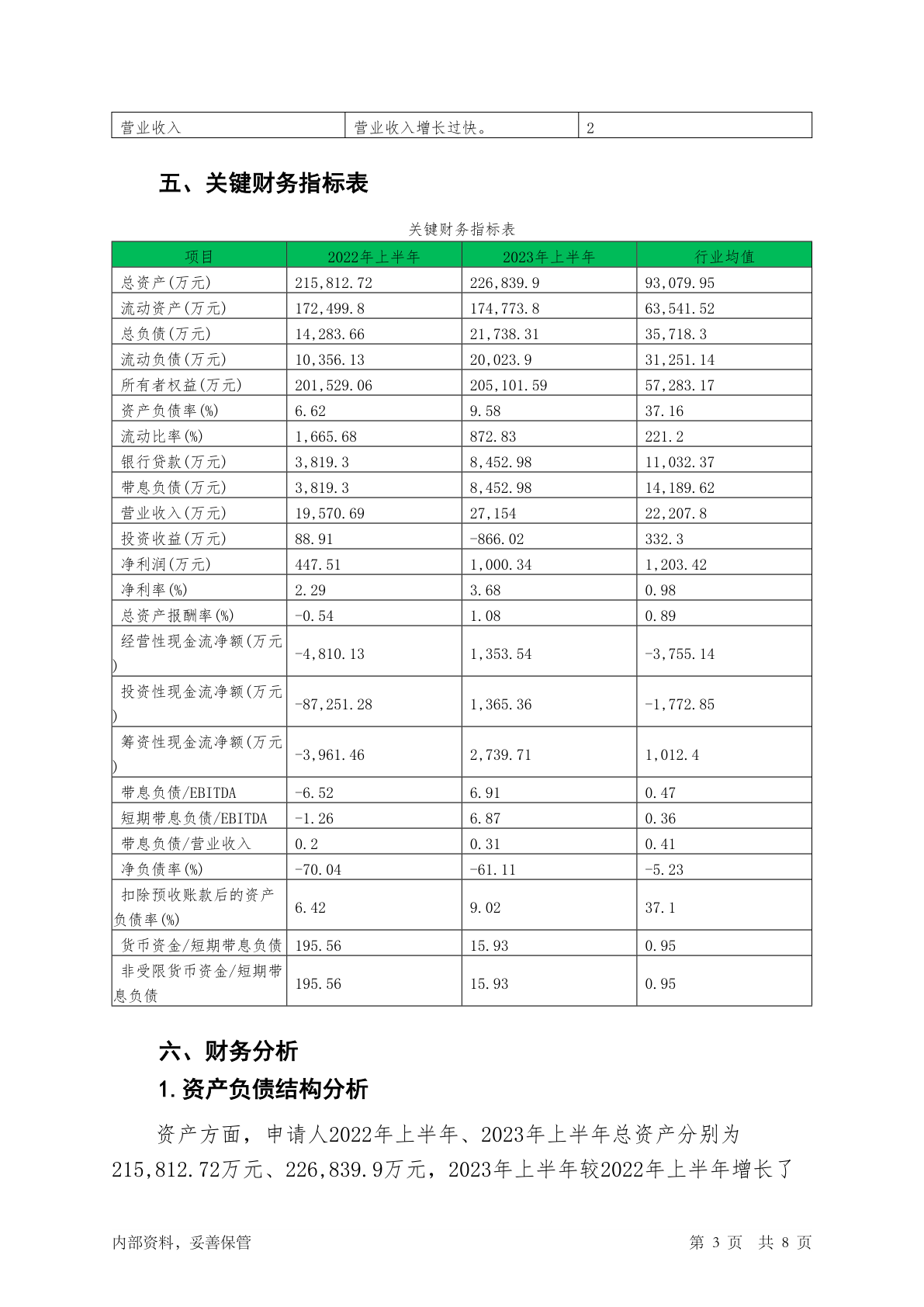 | 营业收入 | 营业收入增长过快。 | 2 |
|---|---|---|

五、关键财务指标表

关键财务指标表

| 项目 | 2022年上半年 | 2023年上半年 | 行业均值 |
|---|---|---|---|
| 总资产(万元) | 215,812.72 | 226,839.9 | 93,079.95 |
| 流动资产(万元) | 172,499.8 | 174,773.8 | 63,541.52 |
| 总负债(万元) | 14,283.66 | 21,738.31 | 35,718.3 |
| 流动负债(万元) | 10,356.13 | 20,023.9 | 31,251.14 |
| 所有者权益(万元) | 201,529.06 | 205,101.59 | 57,283.17 |
| 资产负债率(%) | 6.62 | 9.58 | 37.16 |
| 流动比率(%) | 1,665.68 | 872.83 | 221.2 |
| 银行贷款(万元) | 3,819.3 | 8,452.98 | 11,032.37 |
| 带息负债(万元) | 3,819.3 | 8,452.98 | 14,189.62 |
| 营业收入(万元) | 19,570.69 | 27,154 | 22,207.8 |
| 投资收益(万元) | 88.91 | -866.02 | 332.3 |
| 净利润(万元) | 447.51 | 1,000.34 | 1,203.42 |
| 净利率(%) | 2.29 | 3.68 | 0.98 |
| 总资产报酬率(%) | -0.54 | 1.08 | 0.89 |
| 经营性现金流净额(万元) | -4,810.13 | 1,353.54 | -3,755.14 |
| 投资性现金流净额(万元) | -87,251.28 | 1,365.36 | -1,772.85 |
| 筹资性现金流净额(万元) | -3,961.46 | 2,739.71 | 1,012.4 |
| 带息负债/EBITDA | -6.52 | 6.91 | 0.47 |
| 短期带息负债/EBITDA | -1.26 | 6.87 | 0.36 |
| 带息负债/营业收入 | 0.2 | 0.31 | 0.41 |
| 净负债率(%) | -70.04 | -61.11 | -5.23 |
| 扣除预收账款后的资产负债率(%) | 6.42 | 9.02 | 37.1 |
| 货币资金/短期带息负债 | 195.56 | 15.93 | 0.95 |
| 非受限货币资金/短期带息负债 | 195.56 | 15.93 | 0.95 |

六、财务分析

1.资产负债结构分析

资产方面，申请人2022年上半年、2023年上半年总资产分别为215,812.72万元、226,839.9万元，2023年上半年较2022年上半年增长了

内部资料，妥善保管　　第 3 页 共 8 页